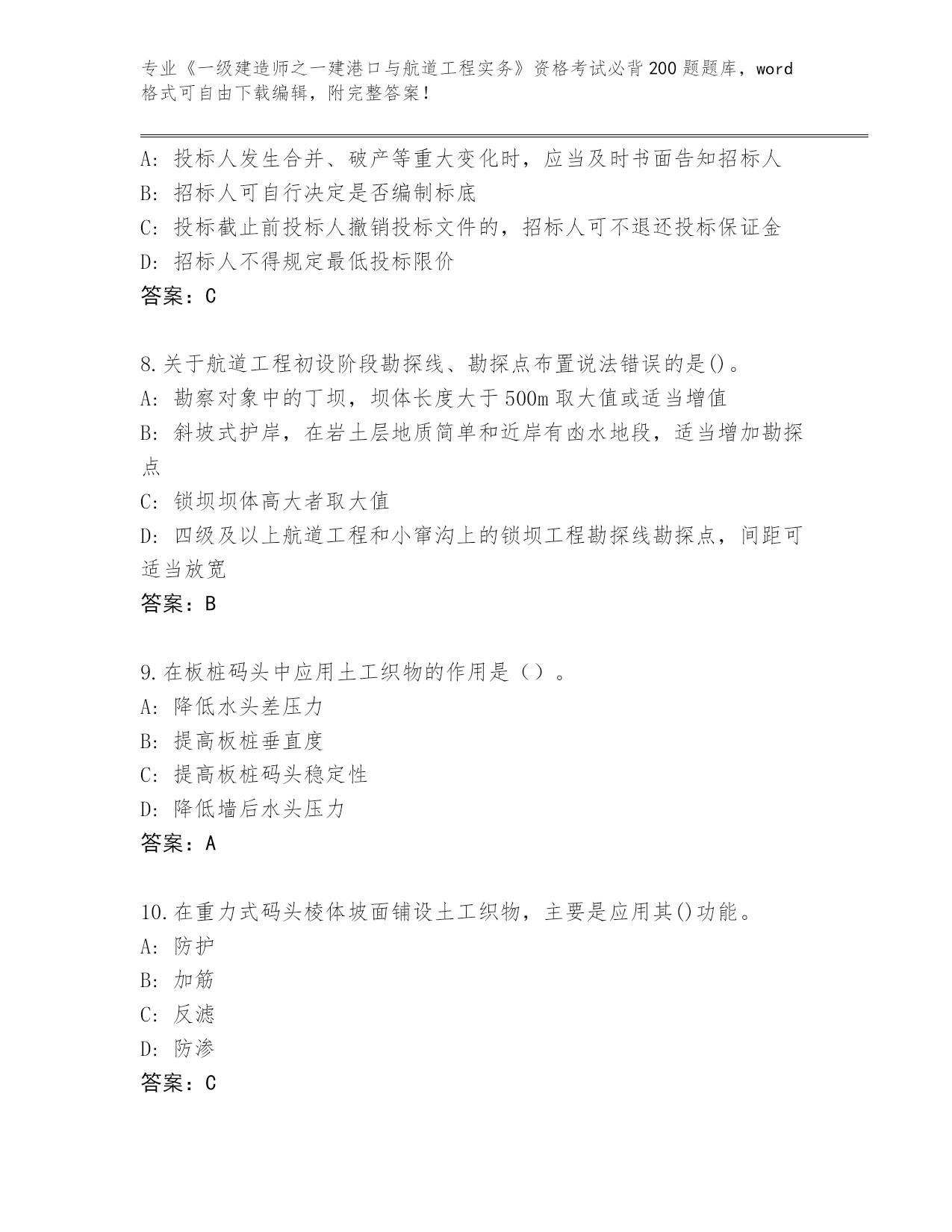 专业《一级建造师之一建港口与航道工程实务》资格考试必背200题题库，word格式可自由下载编辑，附完整答案！

A：投标人发生合并、破产等重大变化时，应当及时书面告知招标人
B：招标人可自行决定是否编制标底
C：投标截止前投标人撤销投标文件的，招标人可不退还投标保证金
D：招标人不得规定最低投标限价
答案：C

8.关于航道工程初设阶段勘探线、勘探点布置说法错误的是()。
A：勘察对象中的丁坝，坝体长度大于500m取大值或适当增值
B：斜坡式护岸，在岩土层地质简单和近岸有凼水地段，适当增加勘探点
C：锁坝坝体高大者取大值
D：四级及以上航道工程和小窜沟上的锁坝工程勘探线勘探点，间距可适当放宽
答案：B

9.在板桩码头中应用土工织物的作用是（）。
A：降低水头差压力
B：提高板桩垂直度
C：提高板桩码头稳定性
D：降低墙后水头压力
答案：A

10.在重力式码头棱体坡面铺设土工织物，主要是应用其()功能。
A：防护
B：加筋
C：反滤
D：防渗
答案：C